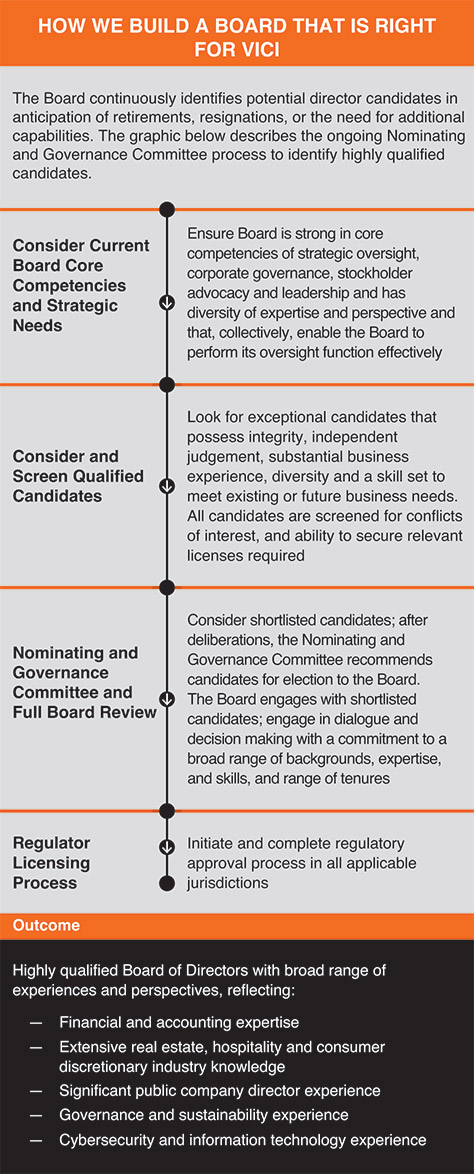 HOW WE BUILD A BOARD THAT IS RIGHT FOR VICI

The Board continuously identifies potential director candidates in anticipation of retirements, resignations, or the need for additional capabilities. The graphic below describes the ongoing Nominating and Governance Committee process to identify highly qualified candidates.

Consider Current Board Core Competencies and Strategic Needs

Ensure Board is strong in core competencies of strategic oversight, corporate governance, stockholder advocacy and leadership and has diversity of expertise and perspective and that, collectively, enable the Board to perform its oversight function effectively

Consider and Screen Qualified Candidates

Look for exceptional candidates that possess integrity, independent judgement, substantial business experience, diversity and a skill set to meet existing or future business needs. All candidates are screened for conflicts of interest, and ability to secure relevant licenses required

Nominating and Governance Committee and Full Board Review

Consider shortlisted candidates; after deliberations, the Nominating and Governance Committee recommends candidates for election to the Board. The Board engages with shortlisted candidates; engage in dialogue and decision making with a commitment to a broad range of backgrounds, expertise, and skills, and range of tenures

Regulator Licensing Process

Initiate and complete regulatory approval process in all applicable jurisdictions

Outcome

Highly qualified Board of Directors with broad range of experiences and perspectives, reflecting:

— Financial and accounting expertise
— Extensive real estate, hospitality and consumer discretionary industry knowledge
— Significant public company director experience
— Governance and sustainability experience
— Cybersecurity and information technology experience